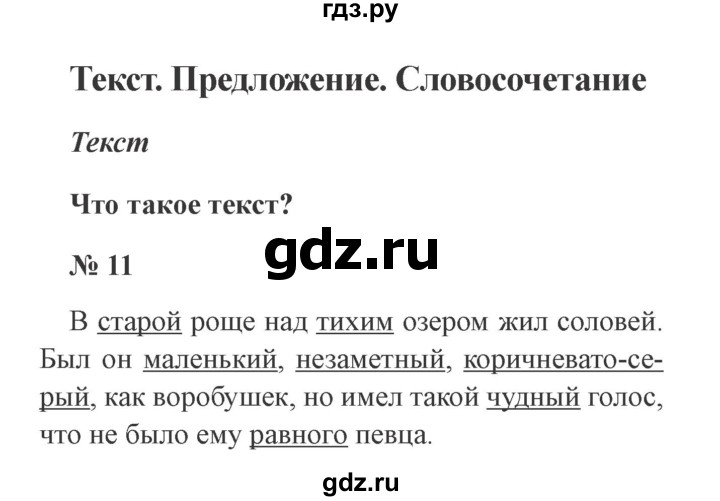 гдз.ру

Текст. Предложение. Словосочетание

Текст

Что такое текст?

gdz.ru

№ 11

В старой роще над тихим озером жил соловей. Был он маленький, незаметный, коричневато-серый, как воробушек, но имел такой чудный голос, что не было ему равного певца.

gdz.ru